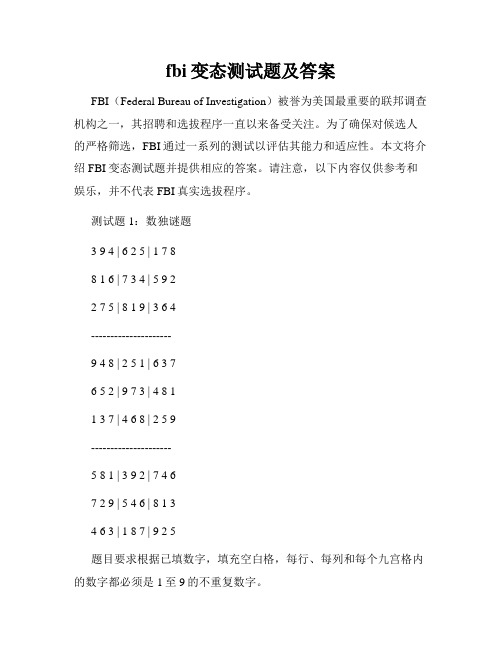 fbi 变态测试题及答案

FBI（Federal Bureau of Investigation）被誉为美国最重要的联邦调查机构之一，其招聘和选拔程序一直以来备受关注。为了确保对候选人的严格筛选，FBI 通过一系列的测试以评估其能力和适应性。本文将介绍 FBI 变态测试题并提供相应的答案。请注意，以下内容仅供参考和娱乐，并不代表 FBI 真实选拔程序。

测试题 1：数独谜题

3 9 4 | 6 2 5 | 1 7 8

8 1 6 | 7 3 4 | 5 9 2

2 7 5 | 8 1 9 | 3 6 4

---------------------

9 4 8 | 2 5 1 | 6 3 7

6 5 2 | 9 7 3 | 4 8 1

1 3 7 | 4 6 8 | 2 5 9

---------------------

5 8 1 | 3 9 2 | 7 4 6

7 2 9 | 5 4 6 | 8 1 3

4 6 3 | 1 8 7 | 9 2 5

题目要求根据已填数字，填充空白格，每行、每列和每个九宫格内的数字都必须是 1 至 9 的不重复数字。